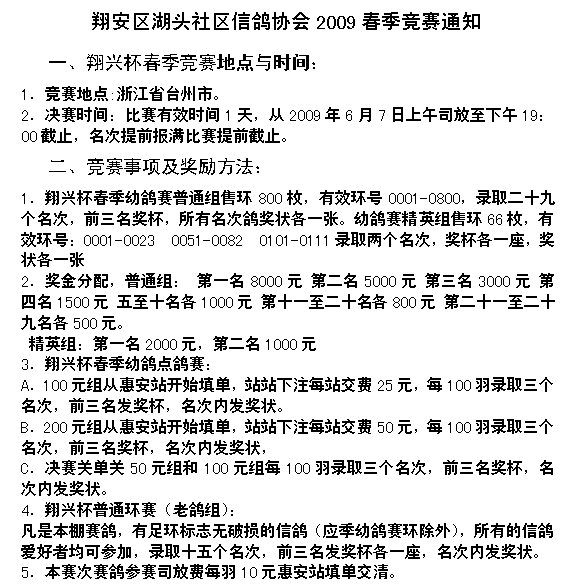 翔安区湖头社区信鸽协会 2009 春季竞赛通知

一、翔兴杯春季竞赛地点与时间：

1. 竞赛地点:浙江省台州市。
2. 决赛时间：比赛有效时间 1 天，从 2009 年 6 月 7 日上午司放至下午 19:00 截止，名次提前报满比赛提前截止。

二、竞赛事项及奖励方法：

1. 翔兴杯春季幼鸽赛普通组售环 800 枚，有效环号 0001-0800，录取二十九个名次，前三名奖杯，所有名次鸽奖状各一张。幼鸽赛精英组售环 66 枚，有效环号：0001-0023 0051-0082 0101-0111 录取两个名次，奖杯各一座，奖状各一张
2. 奖金分配，普通组： 第一名 8000 元 第二名 5000 元 第三名 3000 元 第四名 1500 元 五至十名各 1000 元 第十一至二十名各 800 元 第二十一至二十九名各 500 元。
精英组：第一名 2000 元，第二名 1000 元
3. 翔兴杯春季幼鸽点鸽赛：
A. 100 元组从惠安站开始填单，站站下注每站交费 25 元，每 100 羽录取三个名次，前三名发奖杯，名次内发奖状。
B. 200 元组从惠安站开始填单，站站下注每站交费 50 元，每 100 羽录取三个名次，前三名奖杯，名次内发奖状，
C. 决赛关单关 50 元组和 100 元组每 100 羽录取三个名次，前三名奖杯，名次内发奖状。
4. 翔兴杯普通环赛（老鸽组）：
凡是本棚赛鸽，有足环标志无破损的信鸽（应季幼鸽赛环除外），所有的信鸽爱好者均可参加，录取十五个名次，前三名发奖杯各一座，名次内发奖状。
5. 本赛次赛鸽参赛司放费每羽 10 元惠安站填单交清。